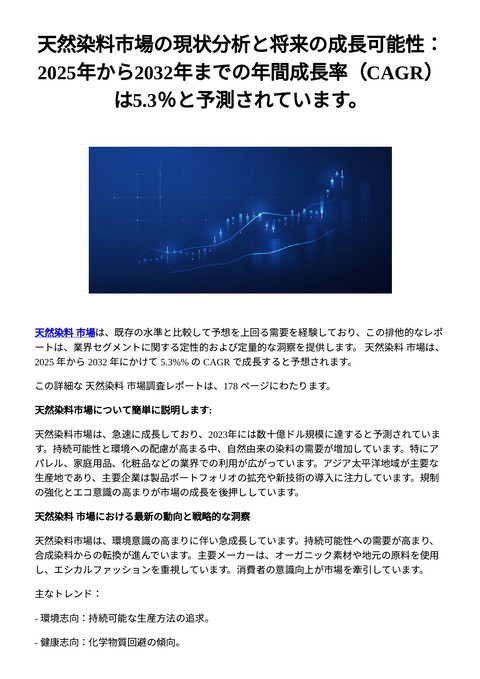 天然染料市場の現状分析と将来の成長可能性：2025年から2032年までの年間成長率（CAGR）は5.3%と予測されています。

天然染料 市場は、既存の水準と比較して予想を上回る需要を経験しており、この排他的なレポートは、業界セグメントに関する定性的および定量的な洞察を提供します。 天然染料 市場は、2025 年から 2032 年にかけて 5.3%% の CAGR で成長すると予想されます。

この詳細な 天然染料 市場調査レポートは、178 ページにわたります。

天然染料市場について簡単に説明します:

天然染料市場は、急速に成長しており、2023年には数十億ドル規模に達すると予測されています。持続可能性と環境への配慮が高まる中、自然由来の染料の需要が増加しています。特にアパレル、家庭用品、化粧品などの業界での利用が広がっています。アジア太平洋地域が主要な生産地であり、主要企業は製品ポートフォリオの拡充や新技術の導入に注力しています。規制の強化とエコ意識の高まりが市場の成長を後押ししています。

天然染料 市場における最新の動向と戦略的な洞察

天然染料市場は、環境意識の高まりに伴い急成長しています。持続可能性への需要が高まり、合成染料からの転換が進んでいます。主要メーカーは、オーガニック素材や地元の原料を使用し、エシカルファッションを重視しています。消費者の意識向上が市場を牽引しています。

主なトレンド：

- 環境志向：持続可能な生産方法の追求。

- 健康志向：化学物質回避の傾向。